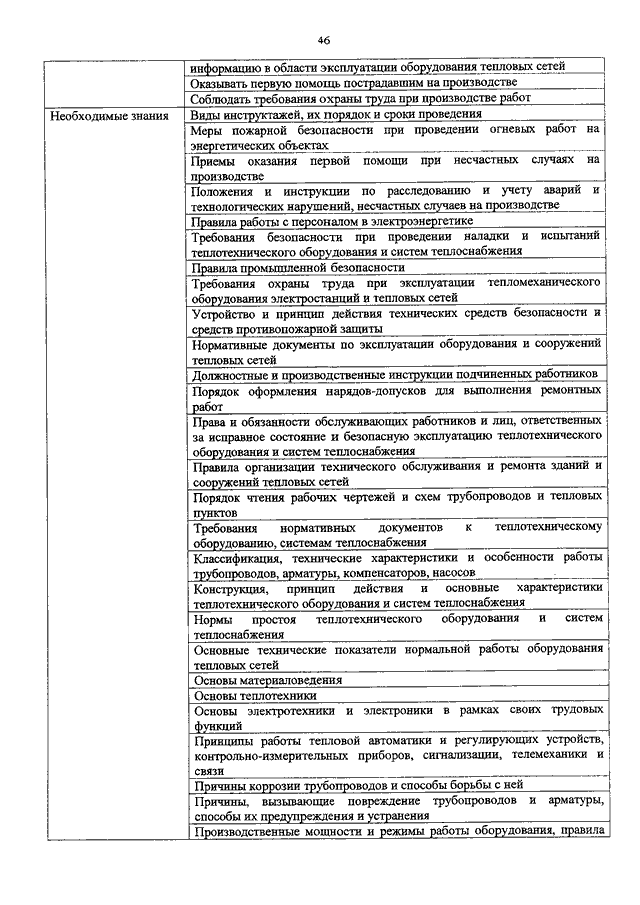 46

| | |
|---|---|
| | информацию в области эксплуатации оборудования тепловых сетей |
| | Оказывать первую помощь пострадавшим на производстве |
| | Соблюдать требования охраны труда при производстве работ |
| Необходимые знания | Виды инструктажей, их порядок и сроки проведения |
| | Меры пожарной безопасности при проведении огневых работ на энергетических объектах |
| | Приемы оказания первой помощи при несчастных случаях на производстве |
| | Положения и инструкции по расследованию и учету аварий и технологических нарушений, несчастных случаев на производстве |
| | Правила работы с персоналом в электроэнергетике |
| | Требования безопасности при проведении наладки и испытаний теплотехнического оборудования и систем теплоснабжения |
| | Правила промышленной безопасности |
| | Требования охраны труда при эксплуатации тепломеханического оборудования электростанций и тепловых сетей |
| | Устройство и принцип действия технических средств безопасности и средств противопожарной защиты |
| | Нормативные документы по эксплуатации оборудования и сооружений тепловых сетей |
| | Должностные и производственные инструкции подчиненных работников |
| | Порядок оформления нарядов-допусков для выполнения ремонтных работ |
| | Права и обязанности обслуживающих работников и лиц, ответственных за исправное состояние и безопасную эксплуатацию теплотехнического оборудования и систем теплоснабжения |
| | Правила организации технического обслуживания и ремонта зданий и сооружений тепловых сетей |
| | Порядок чтения рабочих чертежей и схем трубопроводов и тепловых пунктов |
| | Требования нормативных документов к теплотехническому оборудованию, системам теплоснабжения |
| | Классификация, технические характеристики и особенности работы трубопроводов, арматуры, компенсаторов, насосов |
| | Конструкция, принцип действия и основные характеристики теплотехнического оборудования и систем теплоснабжения |
| | Нормы простоя теплотехнического оборудования и систем теплоснабжения |
| | Основные технические показатели нормальной работы оборудования тепловых сетей |
| | Основы материаловедения |
| | Основы теплотехники |
| | Основы электротехники и электроники в рамках своих трудовых функций |
| | Принципы работы тепловой автоматики и регулирующих устройств, контрольно-измерительных приборов, сигнализации, телемеханики и связи |
| | Причины коррозии трубопроводов и способы борьбы с ней |
| | Причины, вызывающие повреждение трубопроводов и арматуры, способы их предупреждения и устранения |
| | Производственные мощности и режимы работы оборудования, правила |